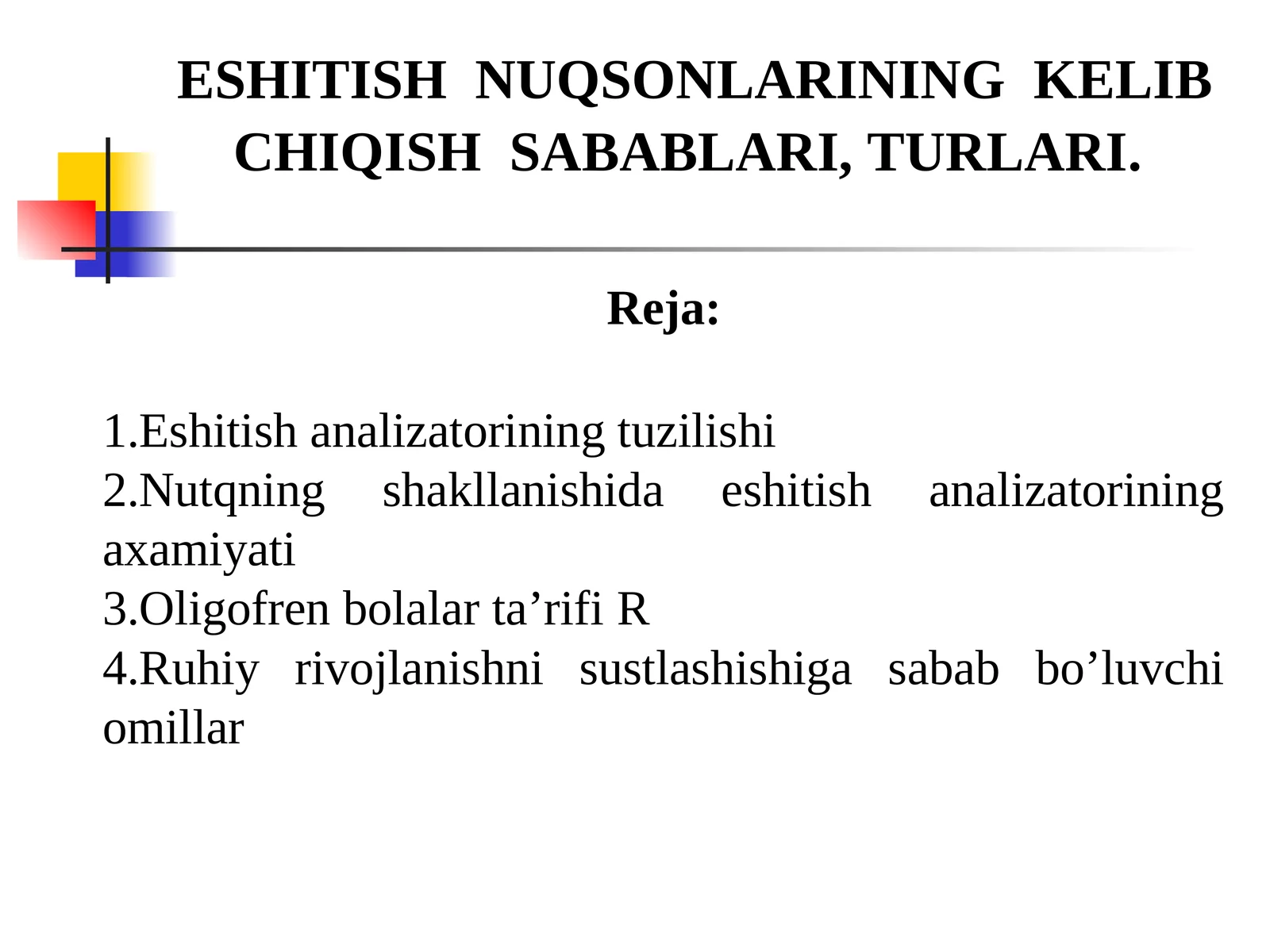 ESHITISH NUQSONLARINING KELIB CHIQISH SABABLARI, TURLARI.

Reja:

1.Eshitish analizatorining tuzilishi
2.Nutqning shakllanishida eshitish analizatorining axamiyati
3.Oligofren bolalar ta’rifi R
4.Ruhiy rivojlanishni sustlashishiga sabab bo’luvchi omillar